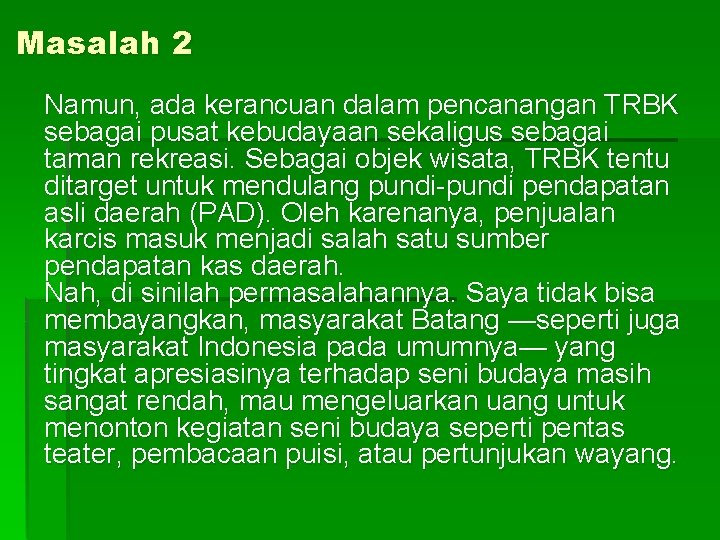 Masalah 2

Namun, ada kerancuan dalam pencanangan TRBK sebagai pusat kebudayaan sekaligus sebagai taman rekreasi. Sebagai objek wisata, TRBK tentu ditarget untuk mendulang pundi-pundi pendapatan asli daerah (PAD). Oleh karenanya, penjualan karcis masuk menjadi salah satu sumber pendapatan kas daerah.
Nah, di sinilah permasalahannya. Saya tidak bisa membayangkan, masyarakat Batang —seperti juga masyarakat Indonesia pada umumnya— yang tingkat apresiasinya terhadap seni budaya masih sangat rendah, mau mengeluarkan uang untuk menonton kegiatan seni budaya seperti pentas teater, pembacaan puisi, atau pertunjukan wayang.